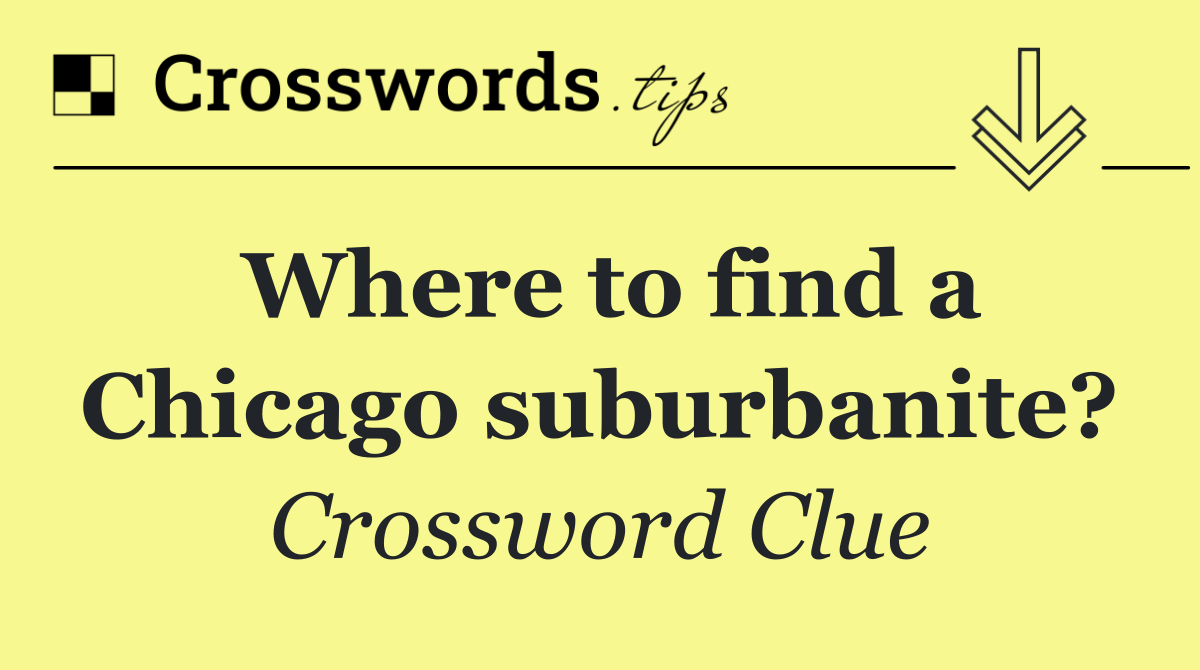 Crosswords.tips

Where to find a Chicago suburbanite?

Crossword Clue